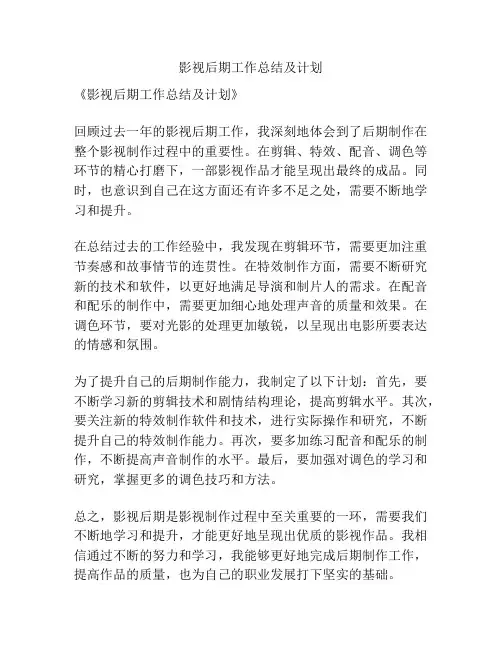 影视后期工作总结及计划

《影视后期工作总结及计划》

回顾过去一年的影视后期工作，我深刻地体会到了后期制作在整个影视制作过程中的重要性。在剪辑、特效、配音、调色等环节的精心打磨下，一部影视作品才能呈现出最终的成品。同时，也意识到自己在这方面还有许多不足之处，需要不断地学习和提升。

在总结过去的工作经验中，我发现在剪辑环节，需要更加注重节奏感和故事情节的连贯性。在特效制作方面，需要不断研究新的技术和软件，以更好地满足导演和制片人的需求。在配音和配乐的制作中，需要更加细心地处理声音的质量和效果。在调色环节，要对光影的处理更加敏锐，以呈现出电影所要表达的情感和氛围。

为了提升自己的后期制作能力，我制定了以下计划：首先，要不断学习新的剪辑技术和剧情结构理论，提高剪辑水平。其次，要关注新的特效制作软件和技术，进行实际操作和研究，不断提升自己的特效制作能力。再次，要多加练习配音和配乐的制作，不断提高声音制作的水平。最后，要加强对调色的学习和研究，掌握更多的调色技巧和方法。

总之，影视后期是影视制作过程中至关重要的一环，需要我们不断地学习和提升，才能更好地呈现出优质的影视作品。我相信通过不断的努力和学习，我能够更好地完成后期制作工作，提高作品的质量，也为自己的职业发展打下坚实的基础。